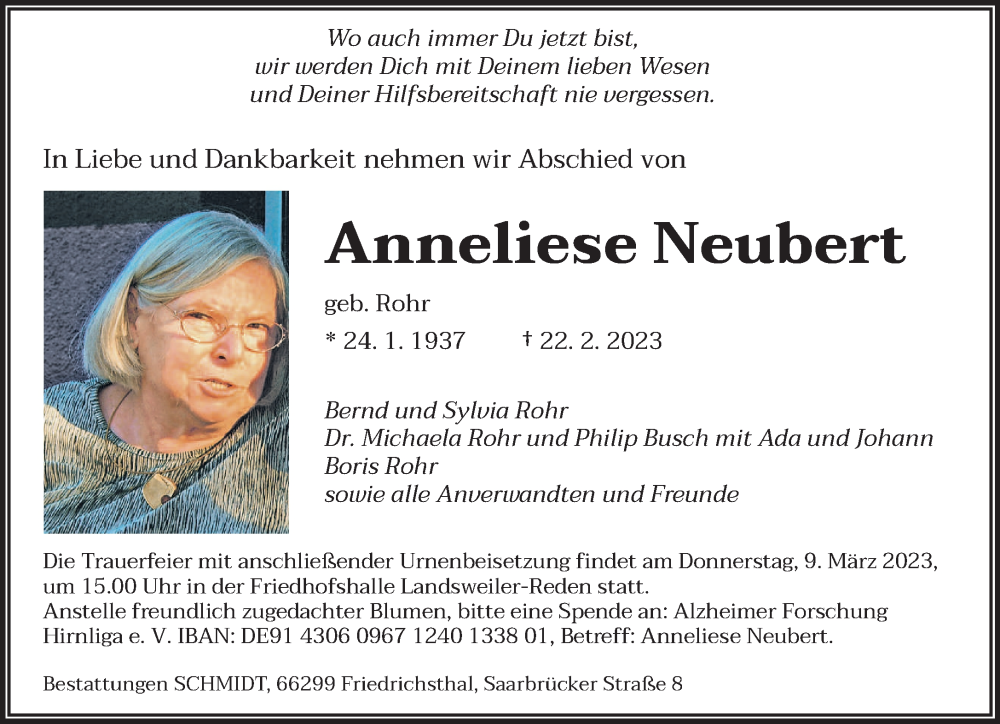 Wo auch immer Du jetzt bist,
wir werden Dich mit Deinem lieben Wesen
und Deiner Hilfsbereitschaft nie vergessen.

In Liebe und Dankbarkeit nehmen wir Abschied von

Anneliese Neubert

geb. Rohr

* 24. 1. 1937 † 22. 2. 2023

Bernd und Sylvia Rohr
Dr. Michaela Rohr und Philip Busch mit Ada und Johann
Boris Rohr
sowie alle Anverwandten und Freunde

Die Trauerfeier mit anschließender Urnenbeisetzung findet am Donnerstag, 9. März 2023, um 15.00 Uhr in der Friedhofshalle Landsweiler-Reden statt.
Anstelle freundlich zugedachter Blumen, bitte eine Spende an: Alzheimer Forschung Hirnliga e. V. IBAN: DE91 4306 0967 1240 1338 01, Betreff: Anneliese Neubert.

Bestattungen SCHMIDT, 66299 Friedrichsthal, Saarbrücker Straße 8